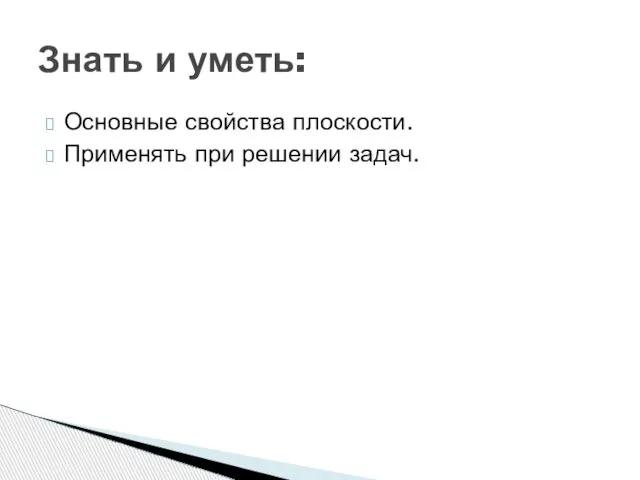 Знать и уметь:

Основные свойства плоскости.
Применять при решении задач.